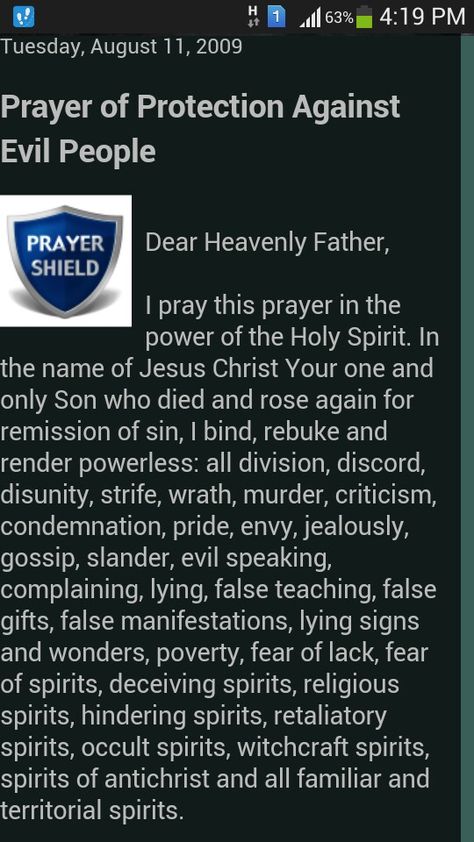 H 1 63% 4:19 PM

Tuesday, August 11, 2009

Prayer of Protection Against Evil People

PRAYER SHIELD

Dear Heavenly Father,

I pray this prayer in the power of the Holy Spirit. In the name of Jesus Christ Your one and only Son who died and rose again for remission of sin, I bind, rebuke and render powerless: all division, discord, disunity, strife, wrath, murder, criticism, condemnation, pride, envy, jealously, gossip, slander, evil speaking, complaining, lying, false teaching, false gifts, false manifestations, lying signs and wonders, poverty, fear of lack, fear of spirits, deceiving spirits, religious spirits, hindering spirits, retaliatory spirits, occult spirits, witchcraft spirits, spirits of antichrist and all familiar and territorial spirits.